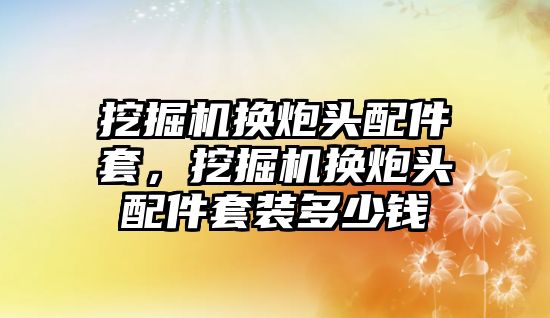 挖掘机换炮头配件套，挖掘机换炮头配件套装多少钱